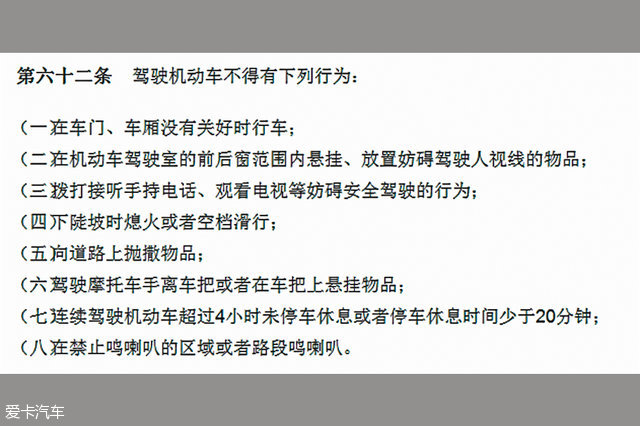 第六十二条　驾驶机动车不得有下列行为：

（一在车门、车厢没有关好时行车；
（二在机动车驾驶室的前后窗范围内悬挂、放置妨碍驾驶人视线的物品；
（三拨打接听手持电话、观看电视等妨碍安全驾驶的行为；
（四下陡坡时熄火或者空档滑行；
（五向道路上抛撒物品；
（六驾驶摩托车手离车把或者在车把上悬挂物品；
（七连续驾驶机动车超过4小时未停车休息或者停车休息时间少于20分钟；
（八在禁止鸣喇叭的区域或者路段鸣喇叭。

爱卡汽车